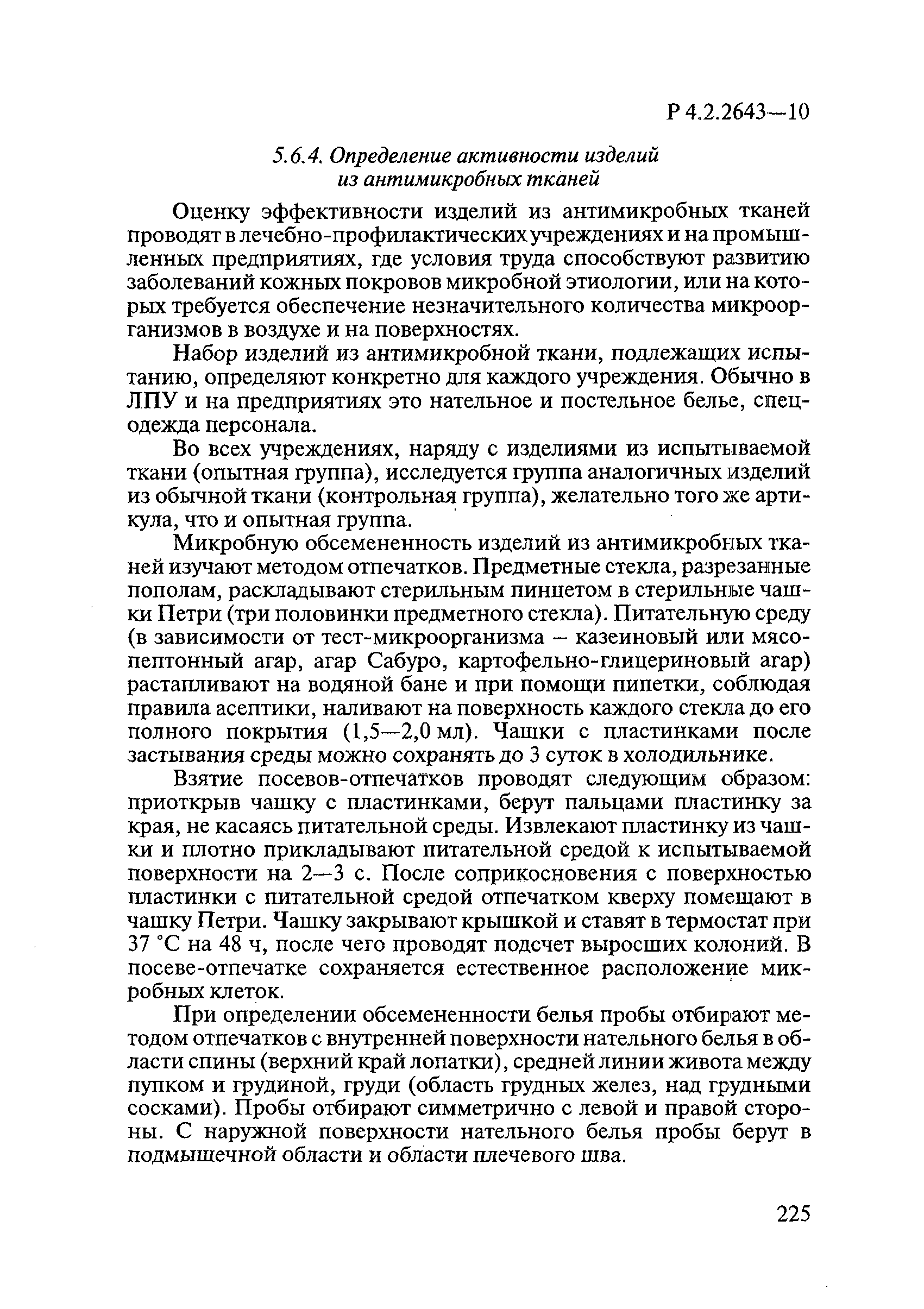 Р 4.2.2643—10

5.6.4. Определение активности изделий из антимикробных тканей

Оценку эффективности изделий из антимикробных тканей проводят в лечебно-профилактических учреждениях и на промышленных предприятиях, где условия труда способствуют развитию заболеваний кожных покровов микробной этиологии, или на которых требуется обеспечение незначительного количества микроорганизмов в воздухе и на поверхностях.

Набор изделий из антимикробной ткани, подлежащих испытанию, определяют конкретно для каждого учреждения. Обычно в ЛПУ и на предприятиях это нательное и постельное белье, спецодежда персонала.

Во всех учреждениях, наряду с изделиями из испытываемой ткани (опытная группа), исследуется группа аналогичных изделий из обычной ткани (контрольная группа), желательно того же артикула, что и опытная группа.

Микробную обсемененность изделий из антимикробных тканей изучают методом отпечатков. Предметные стекла, разрезанные пополам, раскладывают стерильным пинцетом в стерильные чашки Петри (три половинки предметного стекла). Питательную среду (в зависимости от тест-микроорганизма – казеиновый или мясопептонный агар, агар Сабуро, картофельно-глицериновый агар) растапливают на водяной бане и при помощи пипетки, соблюдая правила асептики, наливают на поверхность каждого стекла до его полного покрытия (1,5—2,0 мл). Чашки с пластинками после застывания среды можно сохранять до 3 суток в холодильнике.

Взятие посевов-отпечатков проводят следующим образом: приоткрыв чашку с пластинками, берут пальцами пластинку за края, не касаясь питательной среды. Извлекают пластинку из чашки и плотно прикладывают питательной средой к испытываемой поверхности на 2—3 с. После соприкосновения с поверхностью пластинки с питательной средой отпечатком кверху помещают в чашку Петри. Чашку закрывают крышкой и ставят в термостат при 37 °С на 48 ч, после чего проводят подсчет выросших колоний. В посеве-отпечатке сохраняется естественное расположение микробных клеток.

При определении обсемененности белья пробы отбирают методом отпечатков с внутренней поверхности нательного белья в области спины (верхний край лопатки), средней линии живота между пупком и грудиной, груди (область грудных желез, над грудными сосками). Пробы отбирают симметрично с левой и правой стороны. С наружной поверхности нательного белья пробы берут в подмышечной области и области плечевого шва.

225